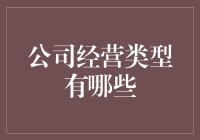 公司经营类型有哪些